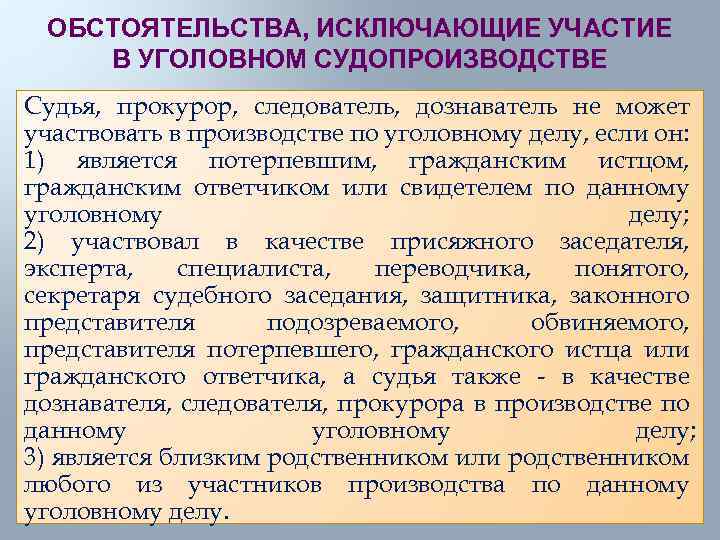 ОБСТОЯТЕЛЬСТВА, ИСКЛЮЧАЮЩИЕ УЧАСТИЕ В УГОЛОВНОМ СУДОПРОИЗВОДСТВЕ

Судья, прокурор, следователь, дознаватель не может участвовать в производстве по уголовному делу, если он:
1) является потерпевшим, гражданским истцом, гражданским ответчиком или свидетелем по данному уголовному делу;
2) участвовал в качестве присяжного заседателя, эксперта, специалиста, переводчика, понятого, секретаря судебного заседания, защитника, законного представителя подозреваемого, обвиняемого, представителя потерпевшего, гражданского истца или гражданского ответчика, а судья также - в качестве дознавателя, следователя, прокурора в производстве по данному уголовному делу;
3) является близким родственником или родственником любого из участников производства по данному уголовному делу.